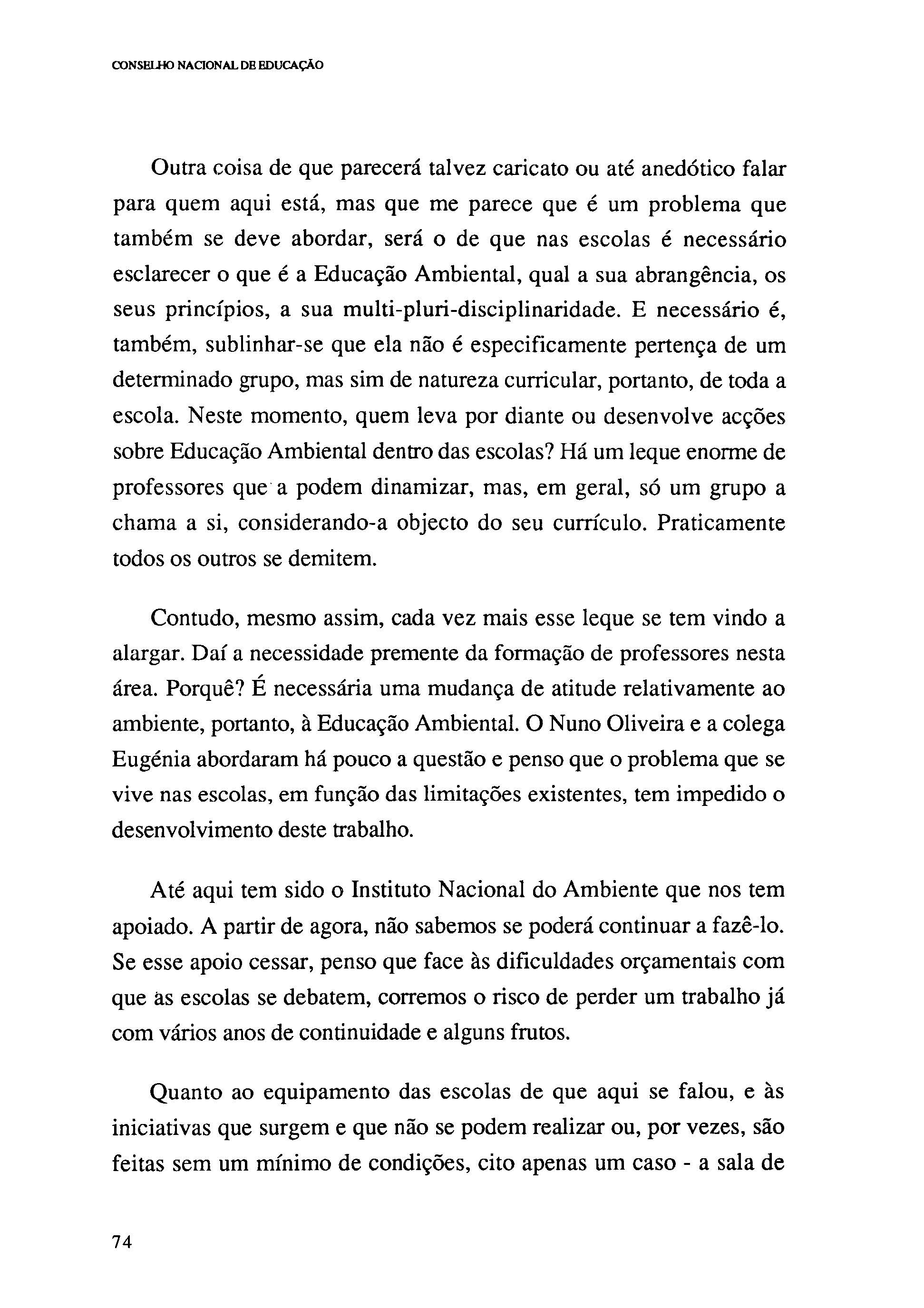 CONSELHO NACIONAL DE EDUCAÇÃO

Outra coisa de que parecerá talvez caricato ou até anedótico falar para quem aqui está, mas que me parece que é um problema que também se deve abordar, será o de que nas escolas é necessário esclarecer o que é a Educação Ambiental, qual a sua abrangência, os seus princípios, a sua multi-pluri-disciplinaridade. E necessário é, também, sublinhar-se que ela não é especificamente pertença de um determinado grupo, mas sim de natureza curricular, portanto, de toda a escola. Neste momento, quem leva por diante ou desenvolve acções sobre Educação Ambiental dentro das escolas? Há um leque enorme de professores que a podem dinamizar, mas, em geral, só um grupo a chama a si, considerando-a objecto do seu currículo. Praticamente todos os outros se demitem.

Contudo, mesmo assim, cada vez mais esse leque se tem vindo a alargar. Daí a necessidade premente da formação de professores nesta área. Porquê? É necessária uma mudança de atitude relativamente ao ambiente, portanto, à Educação Ambiental. O Nuno Oliveira e a colega Eugénia abordaram há pouco a questão e penso que o problema que se vive nas escolas, em função das limitações existentes, tem impedido o desenvolvimento deste trabalho.

Até aqui tem sido o Instituto Nacional do Ambiente que nos tem apoiado. A partir de agora, não sabemos se poderá continuar a fazê-lo. Se esse apoio cessar, penso que face às dificuldades orçamentais com que as escolas se debatem, corremos o risco de perder um trabalho já com vários anos de continuidade e alguns frutos.

Quanto ao equipamento das escolas de que aqui se falou, e às iniciativas que surgem e que não se podem realizar ou, por vezes, são feitas sem um mínimo de condições, cito apenas um caso - a sala de

74